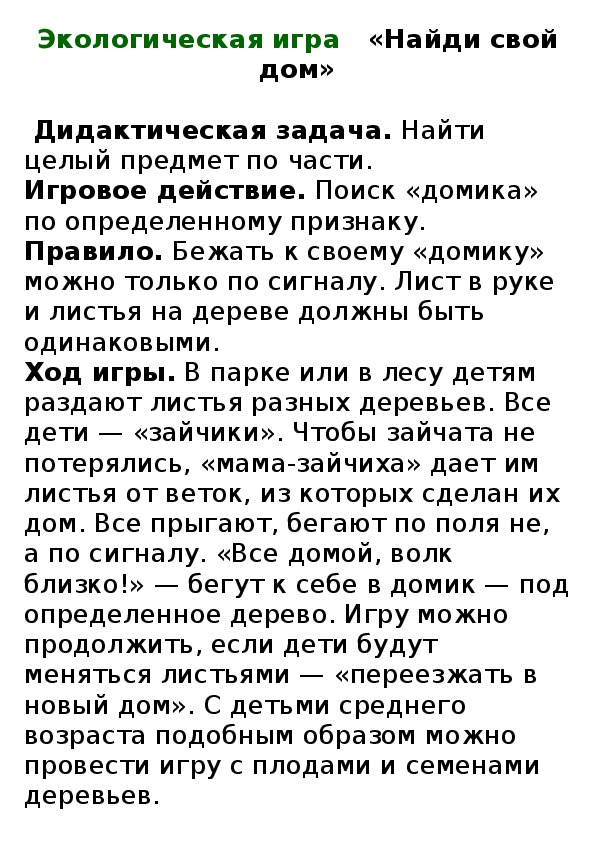 Экологическая игра «Найди свой дом»

Дидактическая задача. Найти целый предмет по части.
Игровое действие. Поиск «домика» по определенному признаку.
Правило. Бежать к своему «домику» можно только по сигналу. Лист в руке и листья на дереве должны быть одинаковыми.
Ход игры. В парке или в лесу детям раздают листья разных деревьев. Все дети — «зайчики». Чтобы зайчата не потерялись, «мама-зайчиха» дает им листья от веток, из которых сделан их дом. Все прыгают, бегают по поля не, а по сигналу. «Все домой, волк близко!» — бегут к себе в домик — под определенное дерево. Игру можно продолжить, если дети будут меняться листьями — «переезжать в новый дом». С детьми среднего возраста подобным образом можно провести игру с плодами и семенами деревьев.